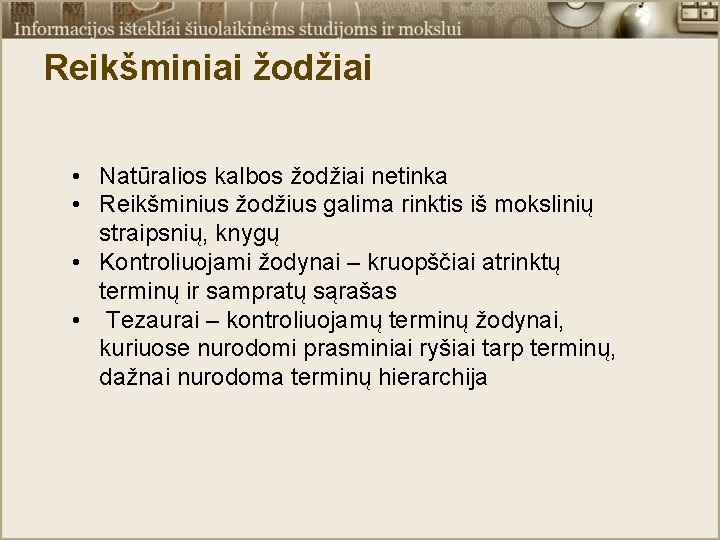 Informacijos ištekliai šiuolaikinėms studijoms ir mokslui

Reikšminiai žodžiai

• Natūralios kalbos žodžiai netinka
• Reikšminius žodžius galima rinktis iš mokslinių straipsnių, knygų
• Kontroliuojami žodynai – kruopščiai atrinktų terminų ir sampratų sąrašas
• Tezaurai – kontroliuojamų terminų žodynai, kuriuose nurodomi prasminiai ryšiai tarp terminų, dažnai nurodoma terminų hierarchija